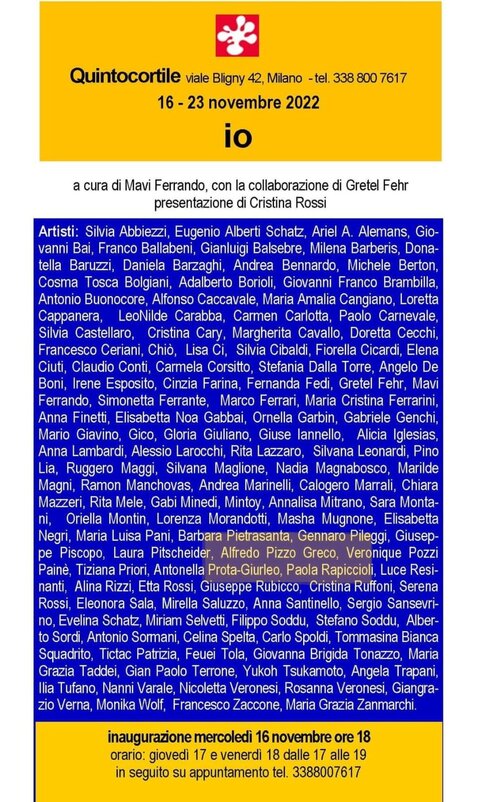 Quintocortile viale Bligny 42, Milano - tel. 338 800 7617

16 - 23 novembre 2022

io

a cura di Mavi Ferrando, con la collaborazione di Gretel Fehr
presentazione di Cristina Rossi

Artisti: Silvia Abbiezzi, Eugenio Alberti Schatz, Ariel A. Alemans, Giovanni Bai, Franco Ballabeni, Gianluigi Balsebre, Milena Barberis, Donatella Baruzzi, Daniela Barzaghi, Andrea Bennardo, Michele Berton, Cosma Tosca Bolgiani, Adalberto Borioli, Giovanni Franco Brambilla, Antonio Buonocore, Alfonso Caccavale, Maria Amalia Cangiano, Loretta Cappanera, LeoNilde Carabba, Carmen Carlotta, Paolo Carnevale, Silvia Castellaro, Cristina Cary, Margherita Cavallo, Doretta Cecchi, Francesco Ceriani, Chiò, Lisa Ci, Silvia Cibaldi, Fiorella Cicardi, Elena Ciuti, Claudio Conti, Carmela Corsitto, Stefania Dalla Torre, Angelo De Boni, Irene Esposito, Cinzia Farina, Fernanda Fedi, Gretel Fehr, Mavi Ferrando, Simonetta Ferrante, Marco Ferrari, Maria Cristina Ferrarini, Anna Finetti, Elisabetta Noa Gabbai, Ornella Garbin, Gabriele Genchi, Mario Giavino, Gico, Gloria Giuliano, Giuse Iannello, Alicia Iglesias, Anna Lambardi, Alessio Larocchi, Rita Lazzaro, Silvana Leonardi, Pino Lia, Ruggero Maggi, Silvana Maglione, Nadia Magnabosco, Marilde Magni, Ramon Manchovas, Andrea Marinelli, Calogero Marrali, Chiara Mazzeri, Rita Mele, Gabi Minedi, Mintoy, Annalisa Mitrano, Sara Montani, Oriella Montin, Lorenza Morandotti, Masha Mugnone, Elisabetta Negri, Maria Luisa Pani, Barbara Pietrasanta, Gennaro Pileggi, Giuseppe Piscopo, Laura Pitscheider, Alfredo Pizzo Greco, Veronique Pozzi Painè, Tiziana Priori, Antonella Prota-Giurleo, Paola Rapiccioli, Luce Resinanti, Alina Rizzi, Etta Rossi, Giuseppe Rubicco, Cristina Ruffoni, Serena Rossi, Eleonora Sala, Mirella Saluzzo, Anna Santinello, Sergio Sansevrino, Evelina Schatz, Miriam Selvetti, Filippo Soddu, Stefano Soddu, Alberto Sordi, Antonio Sormani, Celina Spelta, Carlo Spoldi, Tommasina Bianca Squadrito, Tictac Patrizia, Feuei Tola, Giovanna Brigida Tonazzo, Maria Grazia Taddei, Gian Paolo Terrone, Yukoh Tsukamoto, Angela Trapani, Ilia Tufano, Nanni Varale, Nicoletta Veronesi, Rosanna Veronesi, Giangrazio Verna, Monika Wolf, Francesco Zaccone, Maria Grazia Zanmarchi.

inaugurazione mercoledì 16 novembre ore 18
orario: giovedì 17 e venerdì 18 dalle 17 alle 19
in seguito su appuntamento tel. 3388007617